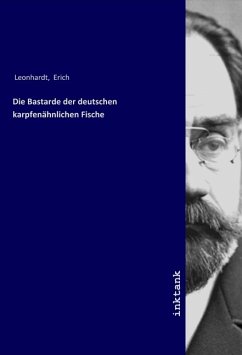 Leonhardt, Erich

Die Bastarde der deutschen karpfenähnlichen Fische

inktank